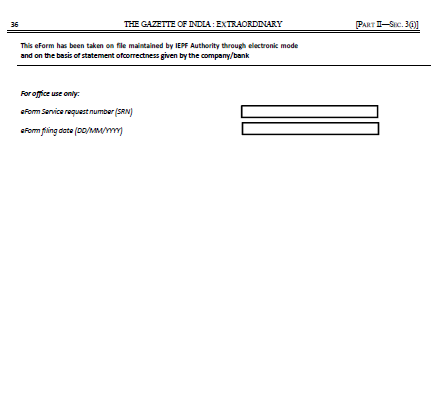 36 THE GAZETTE OF INDIA : EXTRAORDINARY [PART II—SEC. 3(i)]

This eForm has been taken on file maintained by IEPF Authority through electronic mode and on the basis of statement ofcorrectness given by the company/bank

For office use only:

eForm Service request number (SRN)

eForm filing date (DD/MM/YYYY)